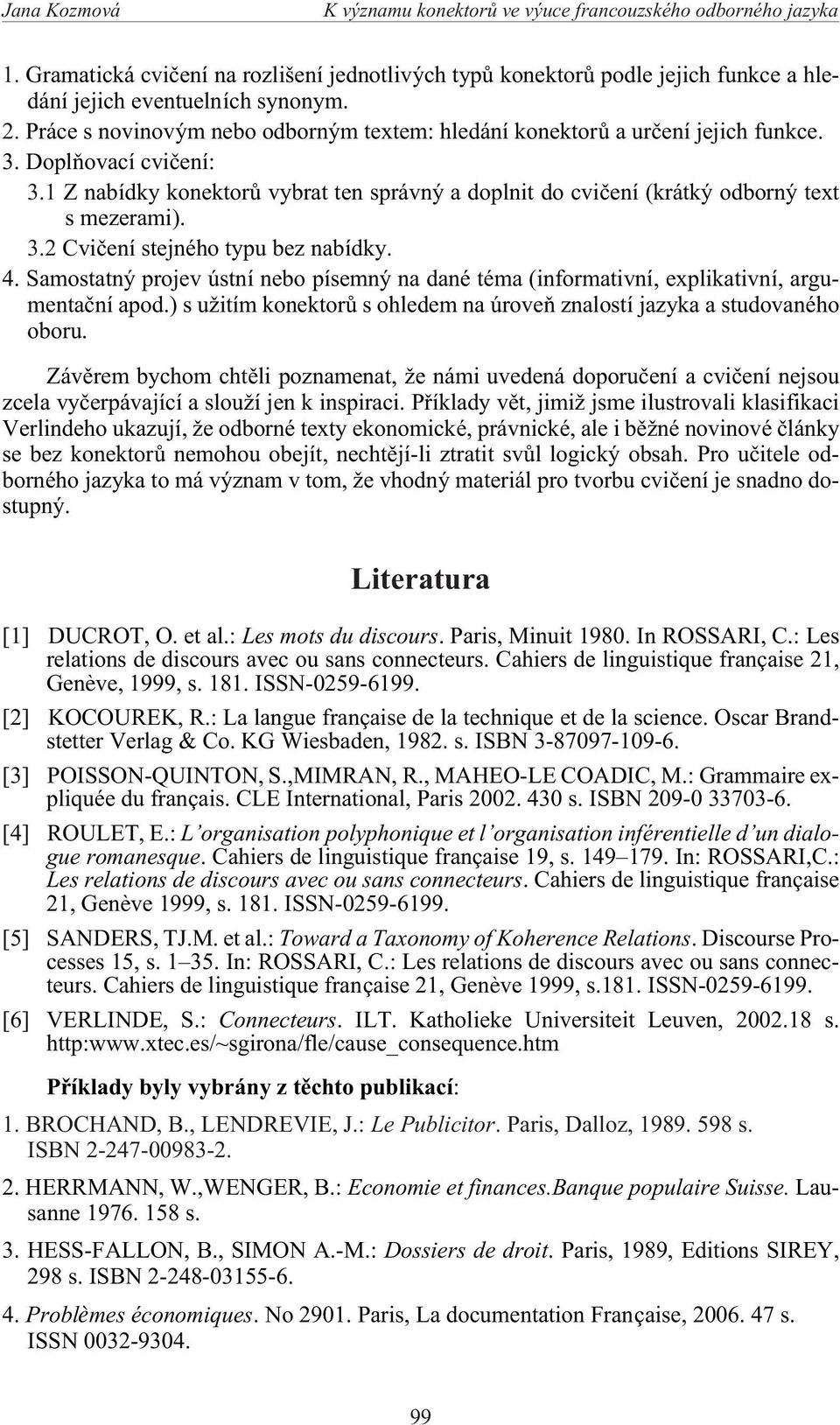 Jana Kozmová K významu konektorů ve výuce francouzského odborného jazyka

1. Gramatická cvičení na rozlišení jednotlivých typů konektorů podle jejich funkce a hledání jejich eventuelních synonym.
2. Práce s novinovým nebo odborným textem: hledání konektorů a určení jejich funkce.
3. Doplňovací cvičení:
3.1 Z nabídky konektorů vybrat ten správný a doplnit do cvičení (krátký odborný text s mezerami).
3.2 Cvičení stejného typu bez nabídky.
4. Samostatný projev ústní nebo písemný na dané téma (informativní, explikativní, argumentační apod.) s užitím konektorů s ohledem na úroveň znalostí jazyka a studovaného oboru.

Závěrem bychom chtěli poznamenat, že námi uvedená doporučení a cvičení nejsou zcela vyčerpávající a slouží jen k inspiraci. Příklady vět, jimiž jsme ilustrovali klasifikaci Verlindeho ukazují, že odborné texty ekonomické, právnické, ale i běžné novinové články se bez konektorů nemohou obejít, nechtějí-li ztratit svůl logický obsah. Pro učitele odborného jazyka to má význam v tom, že vhodný materiál pro tvorbu cvičení je snadno dostupný.

Literatura

[1] DUCROT, O. et al.: Les mots du discours. Paris, Minuit 1980. In ROSSARI, C.: Les relations de discours avec ou sans connecteurs. Cahiers de linguistique française 21, Genève, 1999, s. 181. ISSN-0259-6199.

[2] KOCOUREK, R.: La langue française de la technique et de la science. Oscar Brandstetter Verlag & Co. KG Wiesbaden, 1982. s. ISBN 3-87097-109-6.

[3] POISSON-QUINTON, S.,MIMRAN, R., MAHEO-LE COADIC, M.: Grammaire expliquée du français. CLE International, Paris 2002. 430 s. ISBN 209-0 33703-6.

[4] ROULET, E.: L'organisation polyphonique et l'organisation inférentielle d'un dialogue romanesque. Cahiers de linguistique française 19, s. 149–179. In: ROSSARI,C.: Les relations de discours avec ou sans connecteurs. Cahiers de linguistique française 21, Genève 1999, s. 181. ISSN-0259-6199.

[5] SANDERS, TJ.M. et al.: Toward a Taxonomy of Koherence Relations. Discourse Processes 15, s. 1–35. In: ROSSARI, C.: Les relations de discours avec ou sans connecteurs. Cahiers de linguistique française 21, Genève 1999, s.181. ISSN-0259-6199.

[6] VERLINDE, S.: Connecteurs. ILT. Katholieke Universiteit Leuven, 2002.18 s. http:www.xtec.es/~sgirona/fle/cause_consequence.htm

Příklady byly vybrány z těchto publikací:

1. BROCHAND, B., LENDREVIE, J.: Le Publicitor. Paris, Dalloz, 1989. 598 s. ISBN 2-247-00983-2.

2. HERRMANN, W.,WENGER, B.: Economie et finances.Banque populaire Suisse. Lausanne 1976. 158 s.

3. HESS-FALLON, B., SIMON A.-M.: Dossiers de droit. Paris, 1989, Editions SIREY, 298 s. ISBN 2-248-03155-6.

4. Problèmes économiques. No 2901. Paris, La documentation Française, 2006. 47 s. ISSN 0032-9304.

99